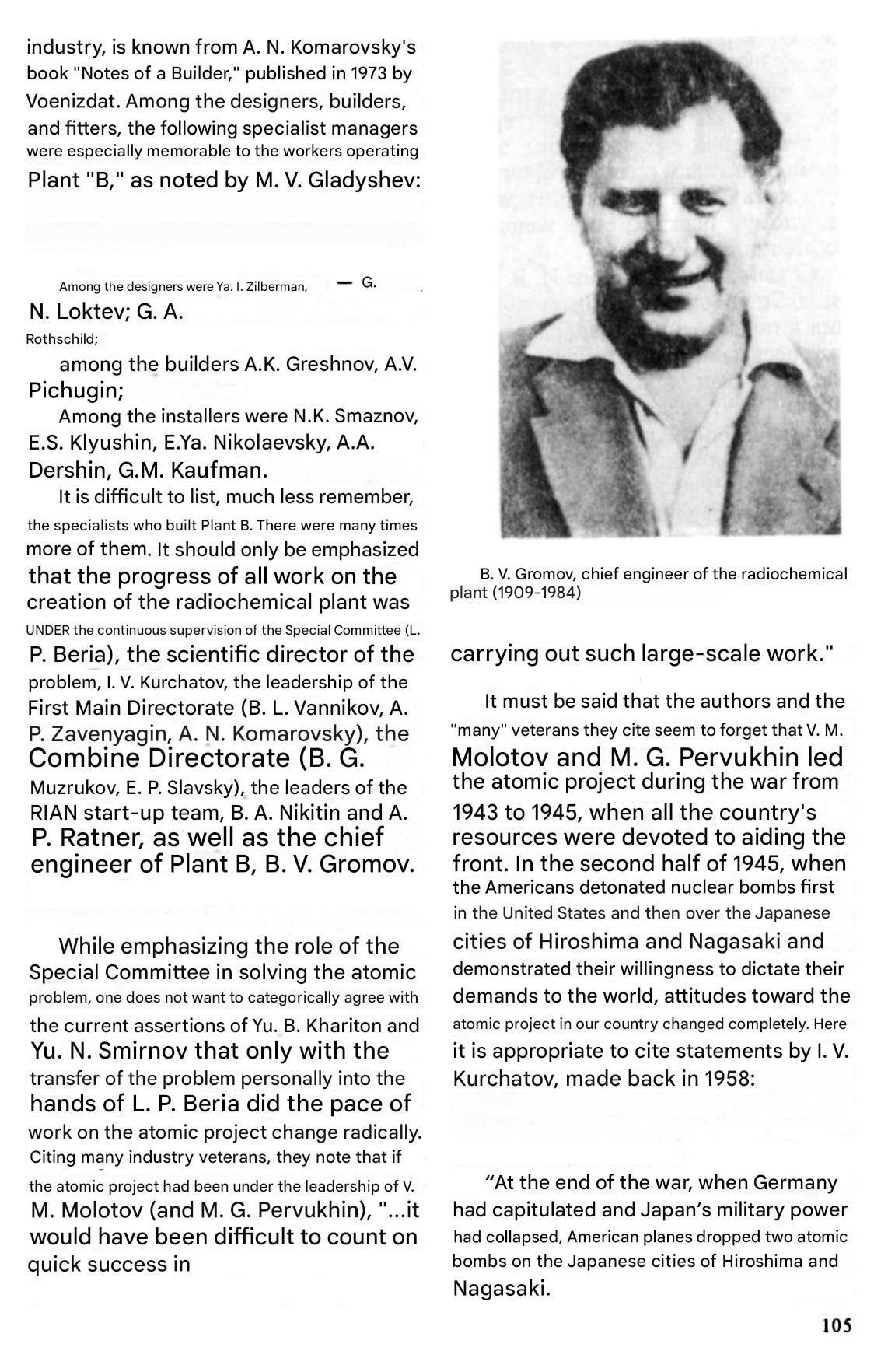 industry, is known from A. N. Komarovsky's book "Notes of a Builder," published in 1973 by Voenizdat. Among the designers, builders, and fitters, the following specialist managers were especially memorable to the workers operating Plant "B," as noted by M. V. Gladyshev:

Among the designers were Ya. I. Zilberman, — G. N. Loktev; G. A. Rothschild;

among the builders A.K. Greshnov, A.V. Pichugin;

Among the installers were N.K. Smaznov, E.S. Klyushin, E.Ya. Nikolaevsky, A.A. Dershin, G.M. Kaufman.

It is difficult to list, much less remember, the specialists who built Plant B. There were many times more of them. It should only be emphasized that the progress of all work on the creation of the radiochemical plant was UNDER the continuous supervision of the Special Committee (L. P. Beria), the scientific director of the problem, I. V. Kurchatov, the leadership of the First Main Directorate (B. L. Vannikov, A. P. Zavenyagin, A. N. Komarovsky), the Combine Directorate (B. G. Muzrukov, E. P. Slavsky), the leaders of the RIAN start-up team, B. A. Nikitin and A. P. Ratner, as well as the chief engineer of Plant B, B. V. Gromov.

While emphasizing the role of the Special Committee in solving the atomic problem, one does not want to categorically agree with the current assertions of Yu. B. Khariton and Yu. N. Smirnov that only with the transfer of the problem personally into the hands of L. P. Beria did the pace of work on the atomic project change radically. Citing many industry veterans, they note that if the atomic project had been under the leadership of V. M. Molotov (and M. G. Pervukhin), "...it would have been difficult to count on quick success in

B. V. Gromov, chief engineer of the radiochemical plant (1909-1984)

carrying out such large-scale work."

It must be said that the authors and the "many" veterans they cite seem to forget that V. M. Molotov and M. G. Pervukhin led the atomic project during the war from 1943 to 1945, when all the country's resources were devoted to aiding the front. In the second half of 1945, when the Americans detonated nuclear bombs first in the United States and then over the Japanese cities of Hiroshima and Nagasaki and demonstrated their willingness to dictate their demands to the world, attitudes toward the atomic project in our country changed completely. Here it is appropriate to cite statements by I. V. Kurchatov, made back in 1958:

“At the end of the war, when Germany had capitulated and Japan’s military power had collapsed, American planes dropped two atomic bombs on the Japanese cities of Hiroshima and Nagasaki.

105